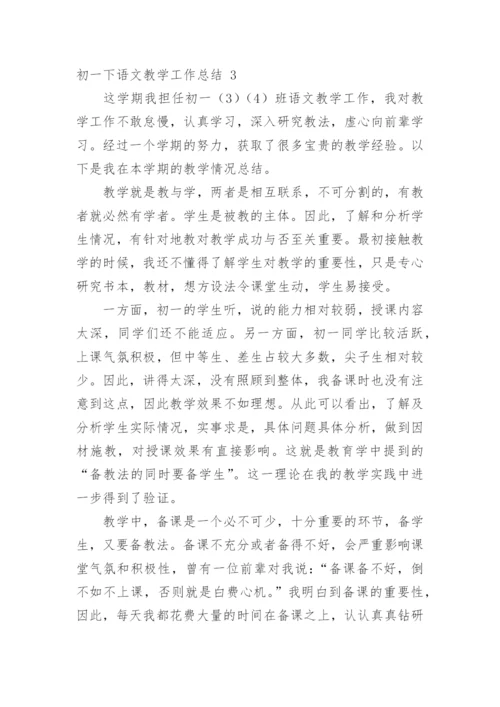 初一下语文教学工作总结 3

这学期我担任初一（3）（4）班语文教学工作，我对教学工作不敢怠慢，认真学习，深入研究教法，虚心向前辈学习。经过一个学期的努力，获取了很多宝贵的教学经验。以下是我在本学期的教学情况总结。

教学就是教与学，两者是相互联系，不可分割的，有教者就必然有学者。学生是被教的主体。因此，了解和分析学生情况，有针对地教对教学成功与否至关重要。最初接触教学的时候，我还不懂得了解学生对教学的重要性，只是专心研究书本，教材，想方设法令课堂生动，学生易接受。

一方面，初一的学生听，说的能力相对较弱，授课内容太深，同学们还不能适应。另一方面，初一同学比较活跃，上课气氛积极，但中等生、差生占较大多数，尖子生相对较少。因此，讲得太深，没有照顾到整体，我备课时也没有注意到这点，因此教学效果不如理想。从此可以看出，了解及分析学生实际情况，实事求是，具体问题具体分析，做到因材施教，对授课效果有直接影响。这就是教育学中提到的“备教法的同时要备学生”。这一理论在我的教学实践中进一步得到了验证。

教学中，备课是一个必不可少，十分重要的环节，备学生，又要备教法。备课不充分或者备得不好，会严重影响课堂气氛和积极性，曾有一位前辈对我说：“备课备不好，倒不如不上课，否则就是白费心机。”我明白到备课的重要性，因此，每天我都花费大量的时间在备课之上，认认真真钻研